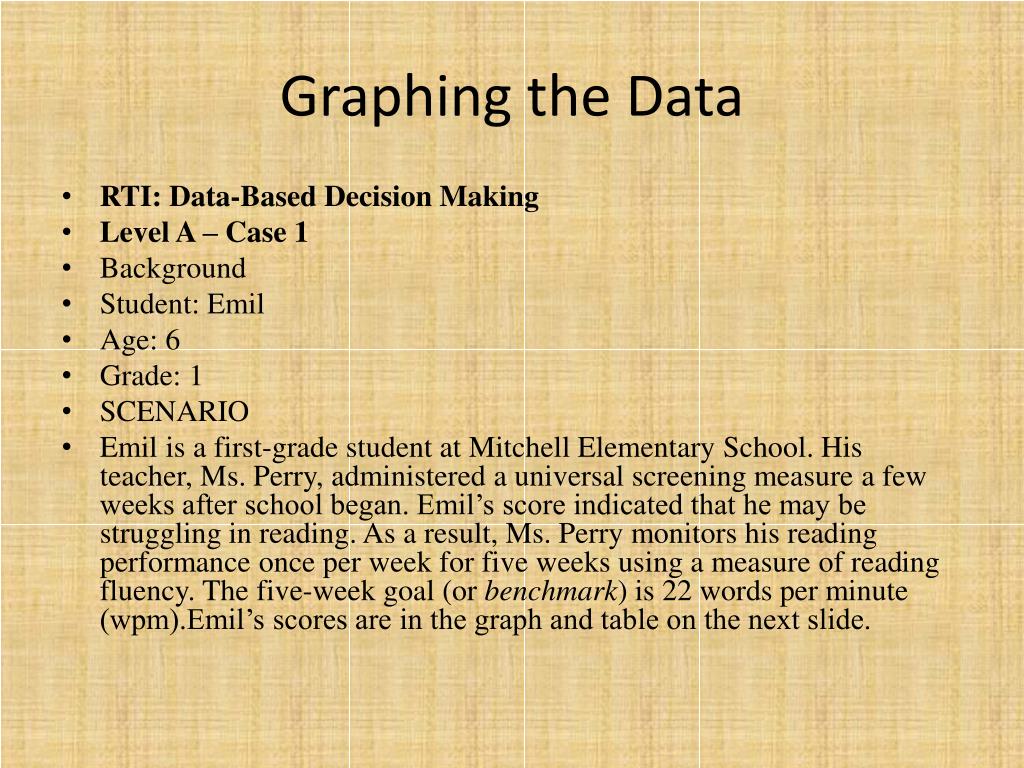 Graphing the Data

• RTI: Data-Based Decision Making
• Level A – Case 1
• Background
• Student: Emil
• Age: 6
• Grade: 1
• SCENARIO
• Emil is a first-grade student at Mitchell Elementary School. His teacher, Ms. Perry, administered a universal screening measure a few weeks after school began. Emil's score indicated that he may be struggling in reading. As a result, Ms. Perry monitors his reading performance once per week for five weeks using a measure of reading fluency. The five-week goal (or benchmark) is 22 words per minute (wpm).Emil's scores are in the graph and table on the next slide.